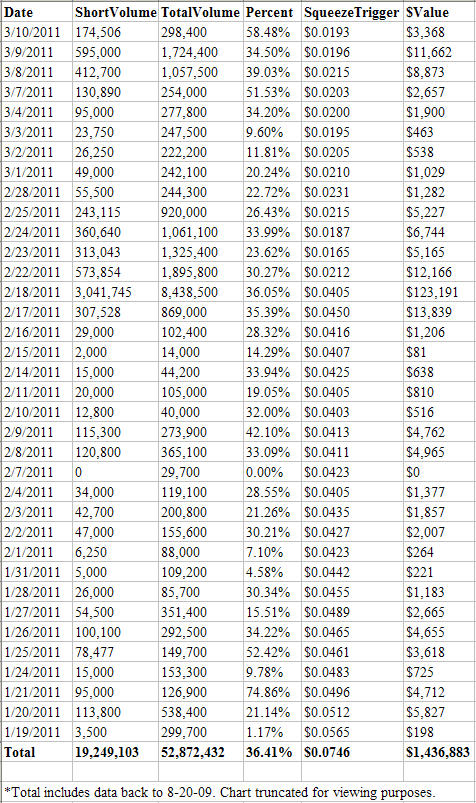 | Date | ShortVolume | TotalVolume | Percent | SqueezeTrigger | $Value |
|---|---|---|---|---|---|
| 3/10/2011 | 174,506 | 298,400 | 58.48% | \$0.0193 | \$3,368 |
| 3/9/2011 | 595,000 | 1,724,400 | 34.50% | \$0.0196 | \$11,662 |
| 3/8/2011 | 412,700 | 1,057,500 | 39.03% | \$0.0215 | \$8,873 |
| 3/7/2011 | 130,890 | 254,000 | 51.53% | \$0.0203 | \$2,657 |
| 3/4/2011 | 95,000 | 277,800 | 34.20% | \$0.0200 | \$1,900 |
| 3/3/2011 | 23,750 | 247,500 | 9.60% | \$0.0195 | \$463 |
| 3/2/2011 | 26,250 | 222,200 | 11.81% | \$0.0205 | \$538 |
| 3/1/2011 | 49,000 | 242,100 | 20.24% | \$0.0210 | \$1,029 |
| 2/28/2011 | 55,500 | 244,300 | 22.72% | \$0.0231 | \$1,282 |
| 2/25/2011 | 243,115 | 920,000 | 26.43% | \$0.0215 | \$5,227 |
| 2/24/2011 | 360,640 | 1,061,100 | 33.99% | \$0.0187 | \$6,744 |
| 2/23/2011 | 313,043 | 1,325,400 | 23.62% | \$0.0165 | \$5,165 |
| 2/22/2011 | 573,854 | 1,895,800 | 30.27% | \$0.0212 | \$12,166 |
| 2/18/2011 | 3,041,745 | 8,438,500 | 36.05% | \$0.0405 | \$123,191 |
| 2/17/2011 | 307,528 | 869,000 | 35.39% | \$0.0450 | \$13,839 |
| 2/16/2011 | 29,000 | 102,400 | 28.32% | \$0.0416 | \$1,206 |
| 2/15/2011 | 2,000 | 14,000 | 14.29% | \$0.0407 | \$81 |
| 2/14/2011 | 15,000 | 44,200 | 33.94% | \$0.0425 | \$638 |
| 2/11/2011 | 20,000 | 105,000 | 19.05% | \$0.0405 | \$810 |
| 2/10/2011 | 12,800 | 40,000 | 32.00% | \$0.0403 | \$516 |
| 2/9/2011 | 115,300 | 273,900 | 42.10% | \$0.0413 | \$4,762 |
| 2/8/2011 | 120,800 | 365,100 | 33.09% | \$0.0411 | \$4,965 |
| 2/7/2011 | 0 | 29,700 | 0.00% | \$0.0423 | \$0 |
| 2/4/2011 | 34,000 | 119,100 | 28.55% | \$0.0405 | \$1,377 |
| 2/3/2011 | 42,700 | 200,800 | 21.26% | \$0.0435 | \$1,857 |
| 2/2/2011 | 47,000 | 155,600 | 30.21% | \$0.0427 | \$2,007 |
| 2/1/2011 | 6,250 | 88,000 | 7.10% | \$0.0423 | \$264 |
| 1/31/2011 | 5,000 | 109,200 | 4.58% | \$0.0442 | \$221 |
| 1/28/2011 | 26,000 | 85,700 | 30.34% | \$0.0455 | \$1,183 |
| 1/27/2011 | 54,500 | 351,400 | 15.51% | \$0.0489 | \$2,665 |
| 1/26/2011 | 100,100 | 292,500 | 34.22% | \$0.0465 | \$4,655 |
| 1/25/2011 | 78,477 | 149,700 | 52.42% | \$0.0461 | \$3,618 |
| 1/24/2011 | 15,000 | 153,300 | 9.78% | \$0.0483 | \$725 |
| 1/21/2011 | 95,000 | 126,900 | 74.86% | \$0.0496 | \$4,712 |
| 1/20/2011 | 113,800 | 538,400 | 21.14% | \$0.0512 | \$5,827 |
| 1/19/2011 | 3,500 | 299,700 | 1.17% | \$0.0565 | \$198 |
| Total | 19,249,103 | 52,872,432 | 36.41% | \$0.0746 | \$1,436,883 |

*Total includes data back to 8-20-09. Chart truncated for viewing purposes.